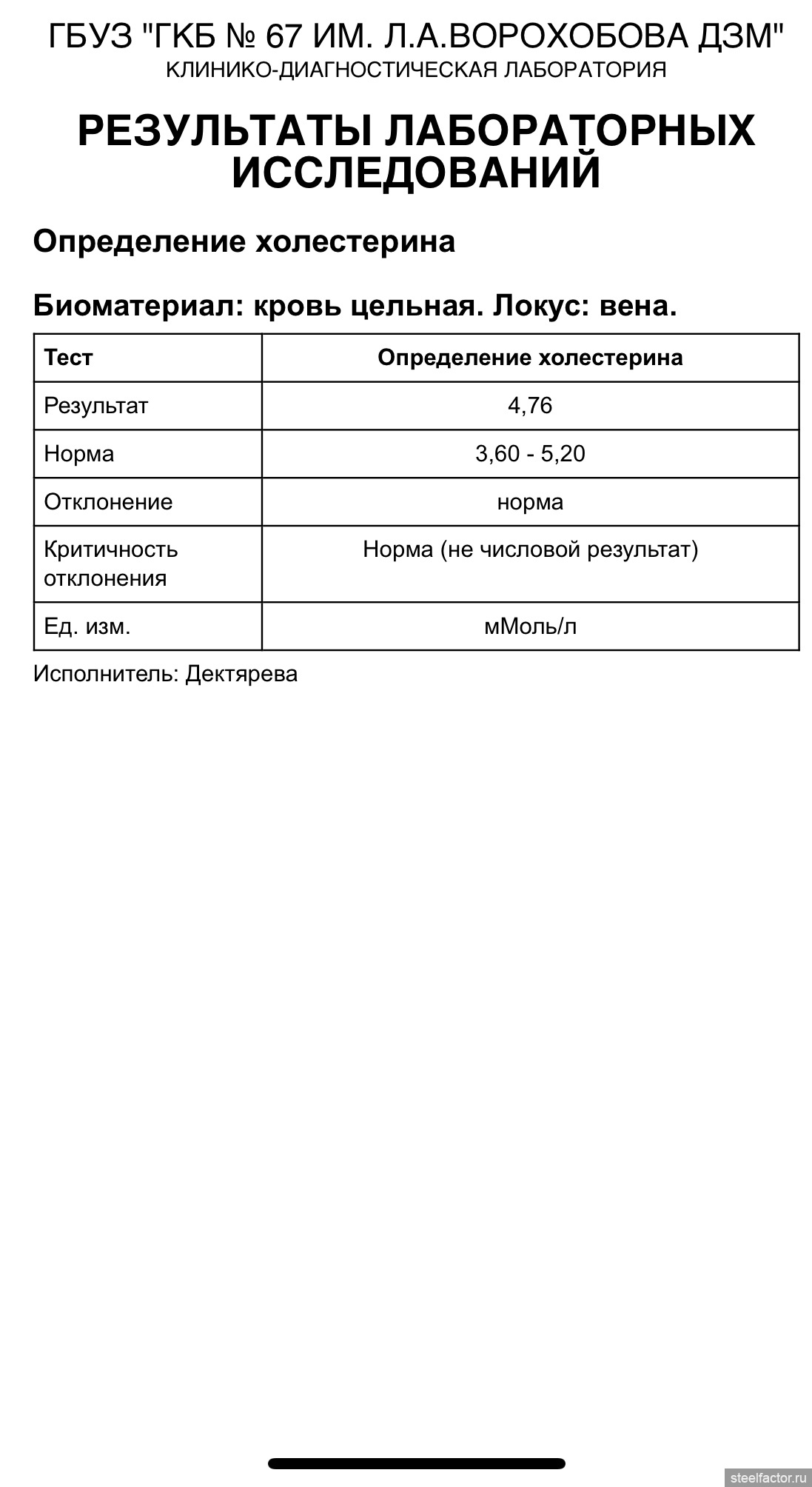 ГБУЗ "ГКБ № 67 ИМ. Л.А.ВОРОХОБОВА ДЗМ"
КЛИНИКО-ДИАГНОСТИЧЕСКАЯ ЛАБОРАТОРИЯ

РЕЗУЛЬТАТЫ ЛАБОРАТОРНЫХ ИССЛЕДОВАНИЙ

Определение холестерина

Биоматериал: кровь цельная. Локус: вена.

| Тест | Определение холестерина |
|---|---|
| Результат | 4,76 |
| Норма | 3,60 - 5,20 |
| Отклонение | норма |
| Критичность отклонения | Норма (не числовой результат) |
| Ед. изм. | мМоль/л |

Исполнитель: Дектярева

steelfactor.ru